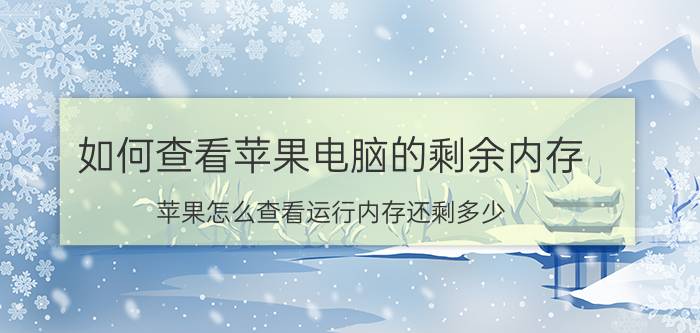 如何查看苹果电脑的剩余内存

苹果怎么查看运行内存还剩多少